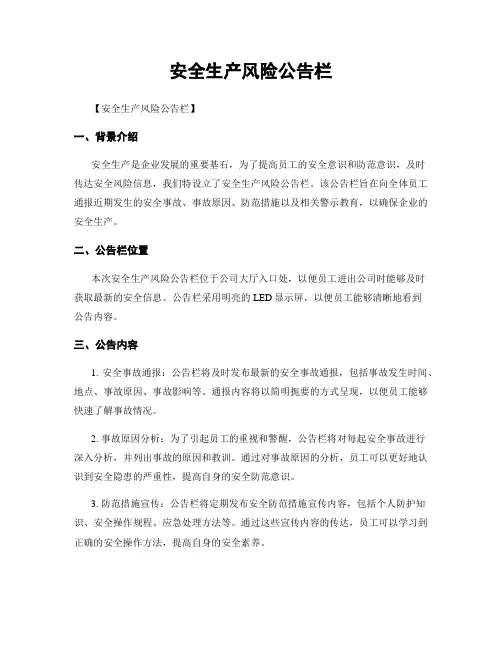 安全生产风险公告栏

【安全生产风险公告栏】

一、背景介绍

安全生产是企业发展的重要基石，为了提高员工的安全意识和防范意识，及时传达安全风险信息，我们特设立了安全生产风险公告栏。该公告栏旨在向全体员工通报近期发生的安全事故、事故原因、防范措施以及相关警示教育，以确保企业的安全生产。

二、公告栏位置

本次安全生产风险公告栏位于公司大厅入口处，以便员工进出公司时能够及时获取最新的安全信息。公告栏采用明亮的LED显示屏，以便员工能够清晰地看到公告内容。

三、公告内容

1. 安全事故通报：公告栏将及时发布最新的安全事故通报，包括事故发生时间、地点、事故原因、事故影响等。通报内容将以简明扼要的方式呈现，以便员工能够快速了解事故情况。

2. 事故原因分析：为了引起员工的重视和警醒，公告栏将对每起安全事故进行深入分析，并列出事故的原因和教训。通过对事故原因的分析，员工可以更好地认识到安全隐患的严重性，提高自身的安全防范意识。

3. 防范措施宣传：公告栏将定期发布安全防范措施宣传内容，包括个人防护知识、安全操作规程、应急处理方法等。通过这些宣传内容的传达，员工可以学习到正确的安全操作方法，提高自身的安全素养。